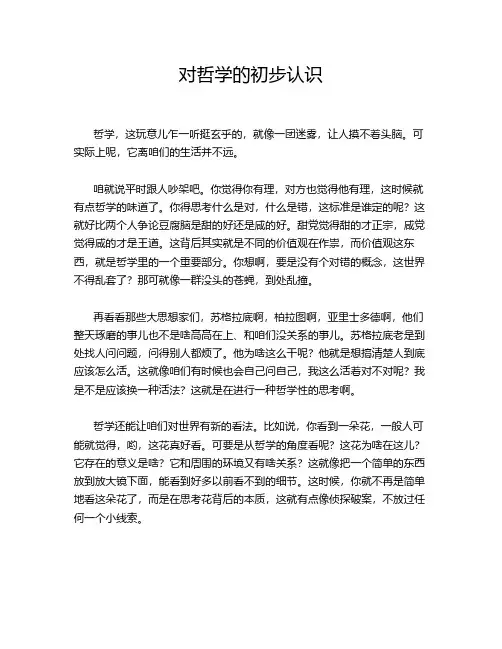 对哲学的初步认识

哲学，这玩意儿乍一听挺玄乎的，就像一团迷雾，让人摸不着头脑。可实际上呢，它离咱们的生活并不远。

咱就说平时跟人吵架吧。你觉得你有理，对方也觉得他有理，这时候就有点哲学的味道了。你得思考什么是对，什么是错，这标准是谁定的呢？这就好比两个人争论豆腐脑是甜的好还是咸的好。甜党觉得甜的才正宗，咸党觉得咸的才是王道。这背后其实就是不同的价值观在作祟，而价值观这东西，就是哲学里的一个重要部分。你想啊，要是没有个对错的概念，这世界不得乱套了？那可就像一群没头的苍蝇，到处乱撞。

再看看那些大思想家们，苏格拉底啊，柏拉图啊，亚里士多德啊，他们整天琢磨的事儿也不是啥高高在上、和咱们没关系的事儿。苏格拉底老是到处找人问问题，问得别人都烦了。他为啥这么干呢？他就是想搞清楚人到底应该怎么活。这就像咱们有时候也会自己问自己，我这么活着对不对呢？我是不是应该换一种活法？这就是在进行一种哲学性的思考啊。

哲学还能让咱们对世界有新的看法。比如说，你看到一朵花，一般人可能就觉得，哟，这花真好看。可要是从哲学的角度看呢？这花为啥在这儿？它存在的意义是啥？它和周围的环境又有啥关系？这就像把一个简单的东西放到放大镜下面，能看到好多以前看不到的细节。这时候，你就不再是简单地看这朵花了，而是在思考花背后的本质，这就有点像侦探破案，不放过任何一个小线索。